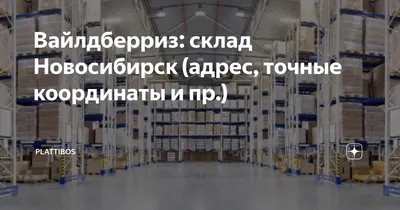 Вайлдберриз: склад Новосибирск (адрес, точные координаты и пр.)

PLATTIBOS